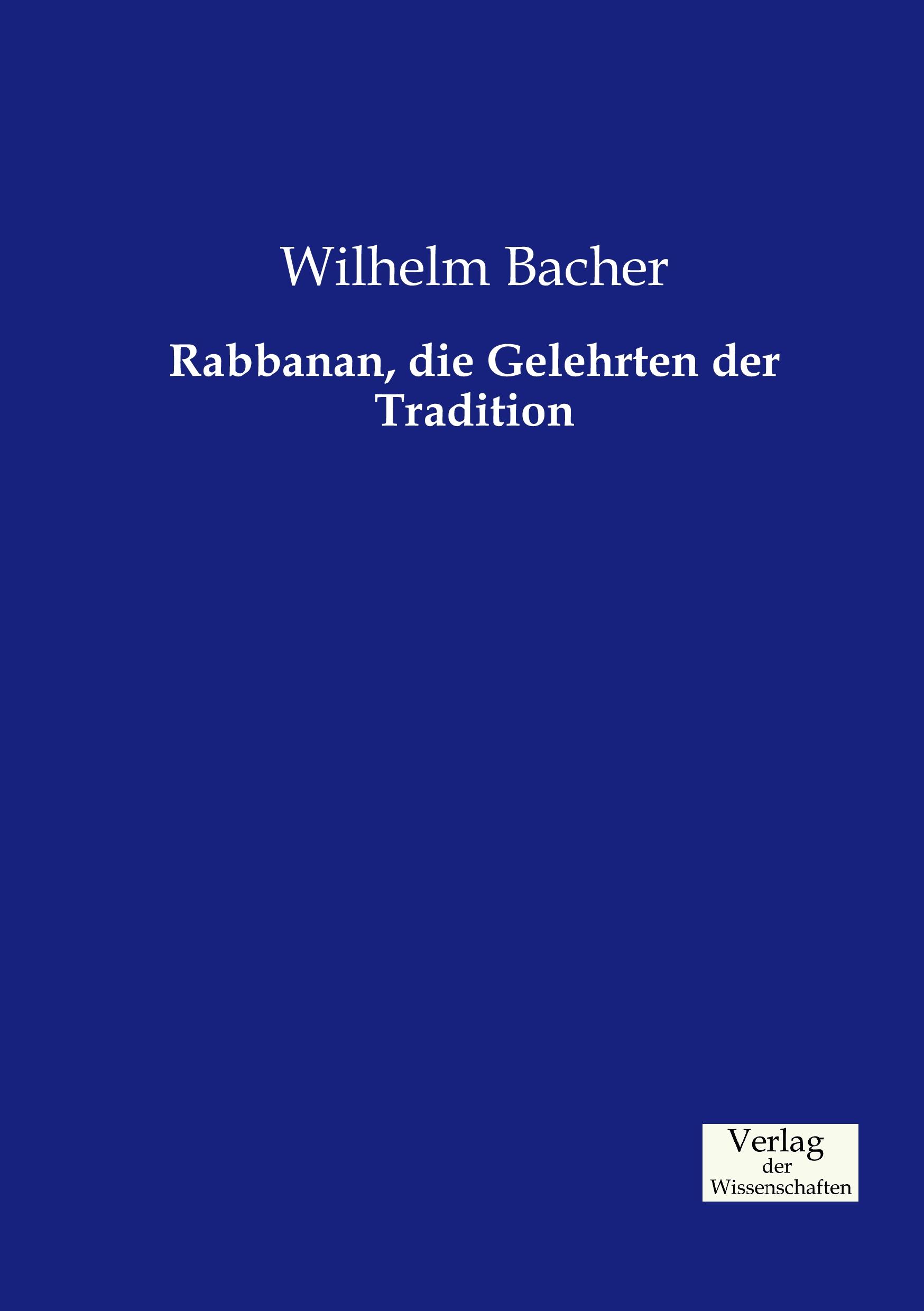 Wilhelm Bacher

Rabbanan, die Gelehrten der Tradition

Verlag
der
Wissenschaften